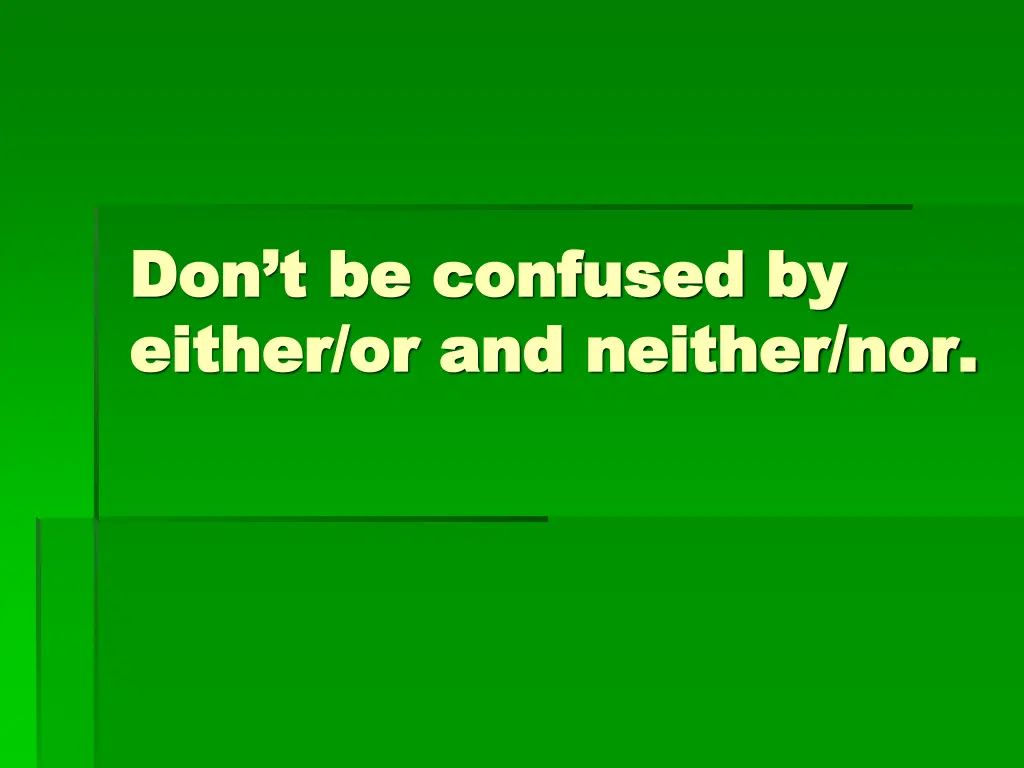 Don’t be confused by either/or and neither/nor.